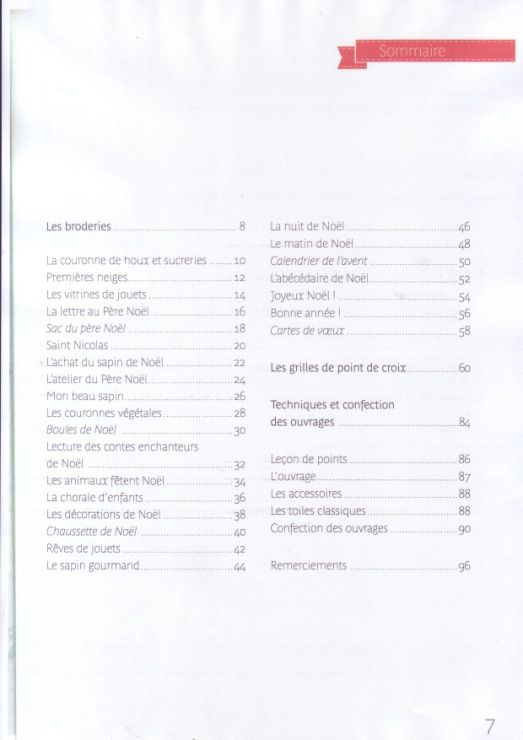 Sommaire

Les broderies 8

La couronne de houx et sucreries 10
Premières neiges 12
Les vitrines de jouets 14
La lettre au Père Noël 16
Sac du père Noël 18
Saint Nicolas 20
L'achat du sapin de Noël 22
L'atelier du Père Noël 24
Mon beau sapin 26
Les couronnes végétales 28
Boules de Noël 30
Lecture des contes enchanteurs de Noël 32
Les animaux fêtent Noël 34
La chorale d'enfants 36
Les décorations de Noël 38
Chaussette de Noël 40
Rêves de jouets 42
Le sapin gourmand 44

La nuit de Noël 46
Le matin de Noël 48
Calendrier de l'avent 50
L'abécédaire de Noël 52
Joyeux Noël ! 54
Bonne année ! 56
Cartes de vœux 58

Les grilles de point de croix 60

Techniques et confection des ouvrages 84

Leçon de points 86
L'ouvrage 87
Les accessoires 88
Les toiles classiques 88
Confection des ouvrages 90

Remerciements 96

7